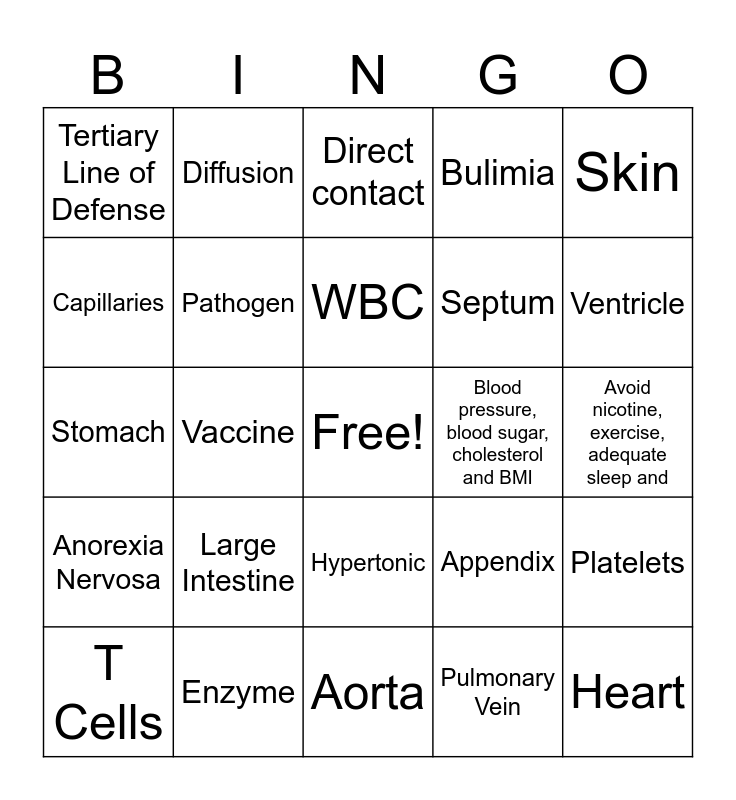 | B | I | N | G | O |
|---|---|---|---|---|
| Tertiary Line of Defense | Diffusion | Direct contact | Bulimia | Skin |
| Capillaries | Pathogen | WBC | Septum | Ventricle |
| Stomach | Vaccine | Free! | Blood pressure, blood sugar, cholesterol and BMI | Avoid nicotine, exercise, adequate sleep and |
| Anorexia Nervosa | Large Intestine | Hypertonic | Appendix | Platelets |
| T Cells | Enzyme | Aorta | Pulmonary Vein | Heart |